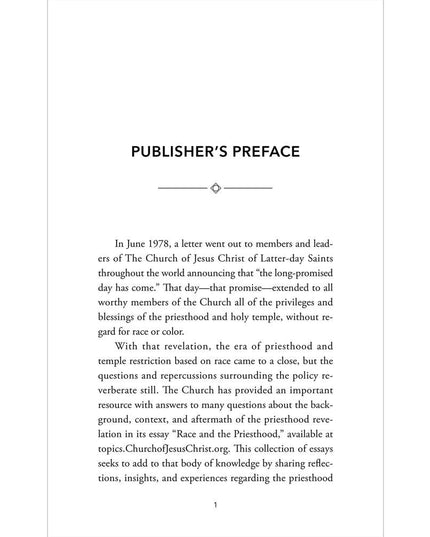 PUBLISHER'S PREFACE

In June 1978, a letter went out to members and leaders of The Church of Jesus Christ of Latter-day Saints throughout the world announcing that "the long-promised day has come." That day—that promise—extended to all worthy members of the Church all of the privileges and blessings of the priesthood and holy temple, without regard for race or color.

With that revelation, the era of priesthood and temple restriction based on race came to a close, but the questions and repercussions surrounding the policy reverberate still. The Church has provided an important resource with answers to many questions about the background, context, and aftermath of the priesthood revelation in its essay "Race and the Priesthood," available at topics.ChurchofJesusChrist.org. This collection of essays seeks to add to that body of knowledge by sharing reflections, insights, and experiences regarding the priesthood

1